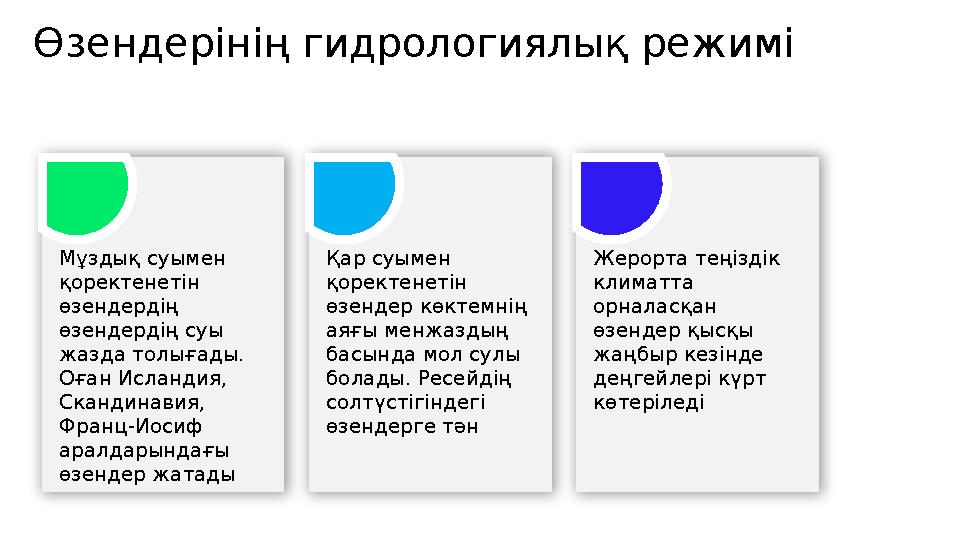 Өзендерінің гидрологиялық режимі

Мұздық суымен қоректенетін өзендердің өзендердің суы жазда толығады. Оған Исландия, Скандинавия, Франц-Иосиф аралдарындағы өзендер жатады

Қар суымен қоректенетін өзендер көктемнің аяғы менжаздың басында мол сулы болады. Ресейдің солтүстігіндегі өзендерге тән

Жерорта теңіздік климатта орналасқан өзендер қысқы жаңбыр кезінде деңгейлері күрт көтеріледі